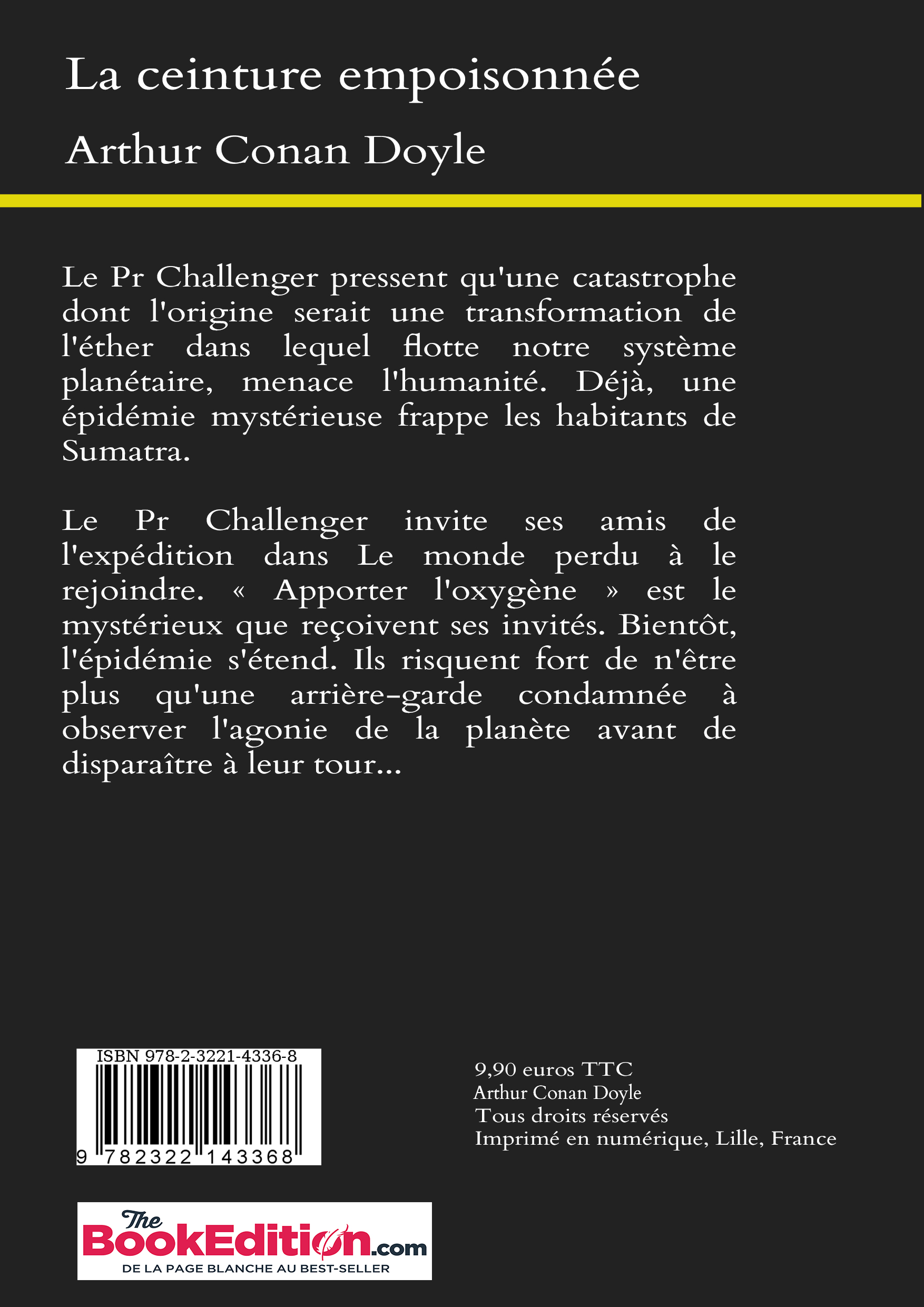 La ceinture empoisonnée

Arthur Conan Doyle

Le Pr Challenger pressent qu'une catastrophe dont l'origine serait une transformation de l'éther dans lequel flotte notre système planétaire, menace l'humanité. Déjà, une épidémie mystérieuse frappe les habitants de Sumatra.

Le Pr Challenger invite ses amis de l'expédition dans Le monde perdu à le rejoindre. « Apporter l'oxygène » est le mystérieux que reçoivent ses invités. Bientôt, l'épidémie s'étend. Ils risquent fort de n'être plus qu'une arrière-garde condamnée à observer l'agonie de la planète avant de disparaître à leur tour...

ISBN 978-2-3221-4336-8
9 782322 143368

9,90 euros TTC
Arthur Conan Doyle
Tous droits réservés
Imprimé en numérique, Lille, France

The BookEdition.com
DE LA PAGE BLANCHE AU BEST-SELLER